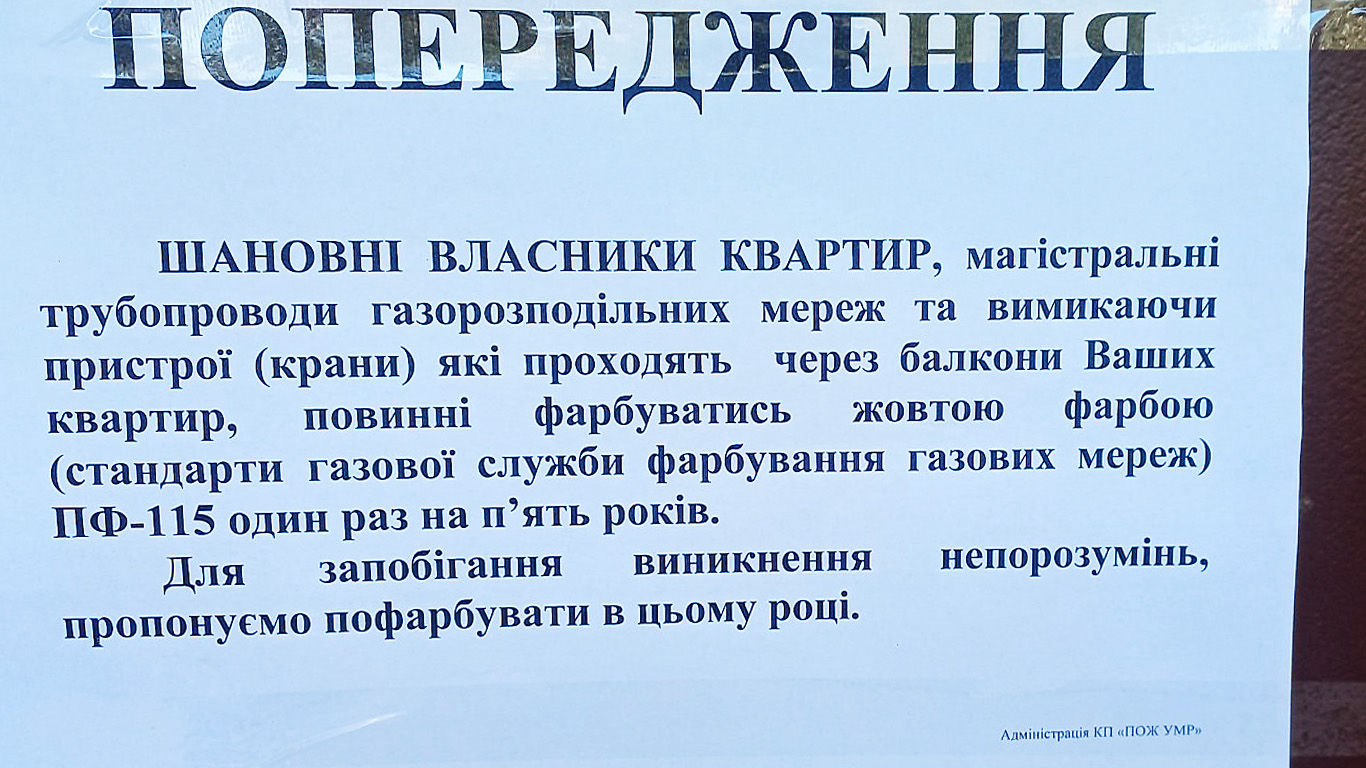 ПОПЕРЕДЖЕННЯ

ШАНОВНІ ВЛАСНИКИ КВАРТИР, магістральні трубопроводи газорозподільних мереж та вимикаючи пристрої (крани) які проходять через балкони Ваших квартир, повинні фарбуватись жовтою фарбою (стандарти газової служби фарбування газових мереж) ПФ-115 один раз на п'ять років.

Для запобігання виникнення непорозумінь, пропонуємо пофарбувати в цьому році.

Адміністрація КП «ПОЖ УМР»